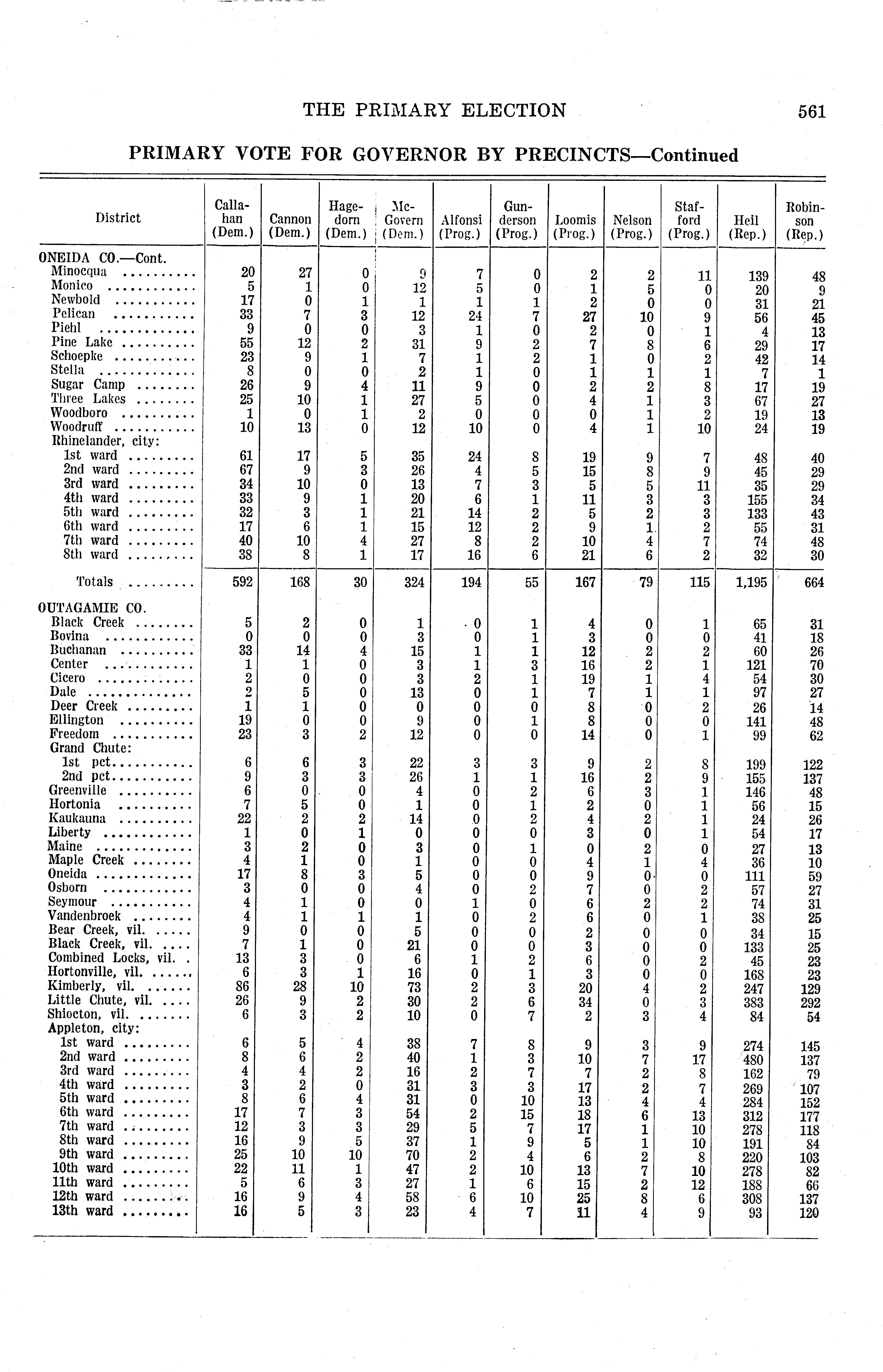 THE PRIMARY ELECTION 561

PRIMARY VOTE FOR GOVERNOR BY PRECINCTS—Continued

| District | Callahan (Dem.) | Cannon (Dem.) | Hagedorn (Dem.) | McGovern (Dem.) | Alfonsi (Prog.) | Gunderson (Prog.) | Loomis (Prog.) | Nelson (Prog.) | Stafford (Prog.) | Heil (Rep.) | Robinson (Rep.) |
|---|---|---|---|---|---|---|---|---|---|---|---|
| ONEIDA CO.—Cont. | | | | | | | | | | | |
| Minocqua | 20 | 27 | 0 | 9 | 7 | 0 | 2 | 2 | 11 | 139 | 48 |
| Monico | 5 | 1 | 0 | 12 | 5 | 0 | 1 | 5 | 0 | 20 | 9 |
| Newbold | 17 | 0 | 1 | 1 | 1 | 1 | 2 | 0 | 0 | 31 | 21 |
| Pelican | 33 | 7 | 3 | 12 | 24 | 7 | 27 | 10 | 9 | 56 | 45 |
| Piehl | 9 | 0 | 0 | 3 | 1 | 0 | 2 | 0 | 1 | 4 | 13 |
| Pine Lake | 55 | 12 | 2 | 31 | 9 | 2 | 7 | 8 | 6 | 29 | 17 |
| Schoepke | 23 | 9 | 1 | 7 | 1 | 2 | 1 | 0 | 2 | 42 | 14 |
| Stella | 8 | 0 | 0 | 2 | 1 | 0 | 1 | 1 | 1 | 7 | 1 |
| Sugar Camp | 26 | 9 | 4 | 11 | 9 | 0 | 2 | 2 | 8 | 17 | 19 |
| Three Lakes | 25 | 10 | 1 | 27 | 5 | 0 | 4 | 1 | 3 | 67 | 27 |
| Woodboro | 1 | 0 | 1 | 2 | 0 | 0 | 0 | 1 | 2 | 19 | 13 |
| Woodruff | 10 | 13 | 0 | 12 | 10 | 0 | 4 | 1 | 10 | 24 | 19 |
| Rhinelander, city: | | | | | | | | | | | |
| 1st ward | 61 | 17 | 5 | 35 | 24 | 8 | 19 | 9 | 7 | 48 | 40 |
| 2nd ward | 67 | 9 | 3 | 26 | 4 | 5 | 15 | 8 | 9 | 45 | 29 |
| 3rd ward | 34 | 10 | 0 | 13 | 7 | 3 | 5 | 5 | 11 | 35 | 29 |
| 4th ward | 33 | 9 | 1 | 20 | 6 | 1 | 11 | 3 | 3 | 155 | 34 |
| 5th ward | 32 | 3 | 1 | 21 | 14 | 2 | 5 | 2 | 3 | 133 | 43 |
| 6th ward | 17 | 6 | 1 | 15 | 12 | 2 | 9 | 1 | 2 | 55 | 31 |
| 7th ward | 40 | 10 | 4 | 27 | 8 | 2 | 10 | 4 | 7 | 74 | 48 |
| 8th ward | 38 | 8 | 1 | 17 | 16 | 6 | 21 | 6 | 2 | 32 | 30 |
| Totals | 592 | 168 | 30 | 324 | 194 | 55 | 167 | 79 | 115 | 1,195 | 664 |
| OUTAGAMIE CO. | | | | | | | | | | | |
| Black Creek | 5 | 2 | 0 | 1 | 0 | 1 | 4 | 0 | 1 | 65 | 31 |
| Bovina | 0 | 0 | 0 | 3 | 0 | 1 | 3 | 0 | 0 | 41 | 18 |
| Buchanan | 33 | 14 | 4 | 15 | 1 | 1 | 12 | 2 | 2 | 60 | 26 |
| Center | 1 | 1 | 0 | 3 | 1 | 3 | 16 | 2 | 1 | 121 | 70 |
| Cicero | 2 | 0 | 0 | 3 | 2 | 1 | 19 | 1 | 4 | 54 | 30 |
| Dale | 2 | 5 | 0 | 13 | 0 | 1 | 7 | 1 | 1 | 97 | 27 |
| Deer Creek | 1 | 1 | 0 | 0 | 0 | 0 | 8 | 0 | 2 | 26 | 14 |
| Ellington | 19 | 0 | 0 | 9 | 0 | 1 | 8 | 0 | 0 | 141 | 48 |
| Freedom | 23 | 3 | 2 | 12 | 0 | 0 | 14 | 0 | 1 | 99 | 62 |
| Grand Chute: | | | | | | | | | | | |
| 1st pct. | 6 | 6 | 3 | 22 | 3 | 3 | 9 | 2 | 8 | 199 | 122 |
| 2nd pct. | 9 | 3 | 3 | 26 | 1 | 1 | 16 | 2 | 9 | 155 | 137 |
| Greenville | 6 | 0 | 0 | 4 | 0 | 2 | 6 | 3 | 1 | 146 | 48 |
| Hortonia | 7 | 5 | 0 | 1 | 0 | 1 | 2 | 0 | 1 | 56 | 15 |
| Kaukauna | 22 | 2 | 2 | 14 | 0 | 2 | 4 | 2 | 1 | 24 | 26 |
| Liberty | 1 | 0 | 1 | 0 | 0 | 0 | 3 | 0 | 1 | 54 | 17 |
| Maine | 3 | 2 | 0 | 3 | 0 | 1 | 0 | 2 | 0 | 27 | 13 |
| Maple Creek | 4 | 1 | 0 | 1 | 0 | 0 | 4 | 1 | 4 | 36 | 10 |
| Oneida | 17 | 8 | 3 | 5 | 0 | 0 | 9 | 0 | 0 | 111 | 59 |
| Osborn | 3 | 0 | 0 | 4 | 0 | 2 | 7 | 0 | 2 | 57 | 27 |
| Seymour | 4 | 1 | 0 | 0 | 1 | 0 | 6 | 2 | 2 | 74 | 31 |
| Vandenbroek | 4 | 1 | 1 | 1 | 0 | 2 | 6 | 0 | 1 | 38 | 25 |
| Bear Creek, vil. | 9 | 0 | 0 | 5 | 0 | 0 | 2 | 0 | 0 | 34 | 15 |
| Black Creek, vil. | 7 | 1 | 0 | 21 | 0 | 0 | 3 | 0 | 0 | 133 | 25 |
| Combined Locks, vil. | 13 | 3 | 0 | 6 | 1 | 2 | 6 | 0 | 2 | 45 | 23 |
| Hortonville, vil. | 6 | 3 | 1 | 16 | 0 | 1 | 3 | 0 | 0 | 168 | 23 |
| Kimberly, vil. | 86 | 28 | 10 | 73 | 2 | 3 | 20 | 4 | 2 | 247 | 129 |
| Little Chute, vil. | 26 | 9 | 2 | 30 | 2 | 6 | 34 | 0 | 3 | 383 | 292 |
| Shiocton, vil. | 6 | 3 | 2 | 10 | 0 | 7 | 2 | 3 | 4 | 84 | 54 |
| Appleton, city: | | | | | | | | | | | |
| 1st ward | 6 | 5 | 4 | 38 | 7 | 8 | 9 | 3 | 9 | 274 | 145 |
| 2nd ward | 8 | 6 | 2 | 40 | 1 | 3 | 10 | 7 | 17 | 480 | 137 |
| 3rd ward | 4 | 4 | 2 | 16 | 2 | 7 | 7 | 2 | 8 | 162 | 79 |
| 4th ward | 3 | 2 | 0 | 31 | 3 | 3 | 17 | 2 | 7 | 269 | 107 |
| 5th ward | 8 | 6 | 4 | 31 | 0 | 10 | 13 | 4 | 4 | 284 | 152 |
| 6th ward | 17 | 7 | 3 | 54 | 2 | 15 | 18 | 6 | 13 | 312 | 177 |
| 7th ward | 12 | 3 | 3 | 29 | 5 | 7 | 17 | 1 | 10 | 278 | 118 |
| 8th ward | 16 | 9 | 5 | 37 | 1 | 9 | 5 | 1 | 10 | 191 | 84 |
| 9th ward | 25 | 10 | 10 | 70 | 2 | 4 | 6 | 2 | 8 | 220 | 103 |
| 10th ward | 22 | 11 | 1 | 47 | 2 | 10 | 13 | 7 | 10 | 278 | 82 |
| 11th ward | 5 | 6 | 3 | 27 | 1 | 6 | 15 | 2 | 12 | 188 | 66 |
| 12th ward | 16 | 9 | 4 | 58 | 6 | 10 | 25 | 8 | 6 | 308 | 137 |
| 13th ward | 16 | 5 | 3 | 23 | 4 | 7 | 11 | 4 | 9 | 93 | 120 |